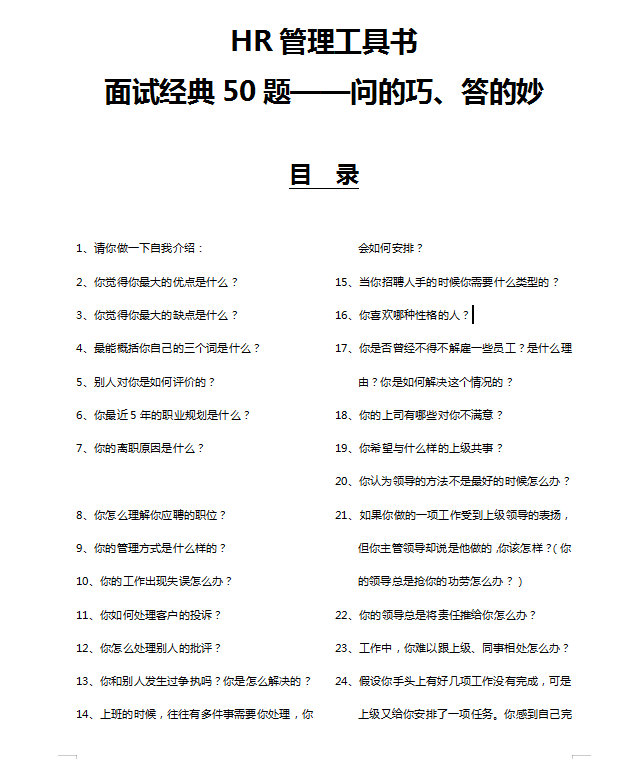 HR 管理工具书

面试经典 50 题——问的巧、答的妙

目 录

1、请你做一下自我介绍：

2、你觉得你最大的优点是什么？

3、你觉得你最大的缺点是什么？

4、最能概括你自己的三个词是什么？

5、别人对你是如何评价的？

6、你最近 5 年的职业规划是什么？

7、你的离职原因是什么？

8、你怎么理解你应聘的职位？

9、你的管理方式是什么样的？

10、你的工作出现失误怎么办？

11、你如何处理客户的投诉？

12、你怎么处理别人的批评？

13、你和别人发生过争执吗？你是怎么解决的？

14、上班的时候，往往有多件事需要你处理，你会如何安排？

15、当你招聘人手的时候你需要什么类型的？

16、你喜欢哪种性格的人？

17、你是否曾经不得不解雇一些员工？是什么理由？你是如何解决这个情况的？

18、你的上司有哪些对你不满意？

19、你希望与什么样的上级共事？

20、你认为领导的方法不是最好的时候怎么办？

21、如果你做的一项工作受到上级领导的表扬，但你主管领导却说是他做的，你该怎样？（你的领导总是抢你的功劳怎么办？）

22、你的领导总是将责任推给你怎么办？

23、工作中，你难以跟上级、同事相处怎么办？

24、假设你手头上有好几项工作没有完成，可是上级又给你安排了一项任务。你感到自己完